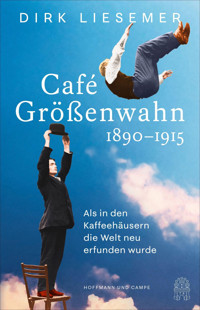 DIRK LIESEMER

Café Größenwahn
1890–1915

Als in den Kaffeehäusern die Welt neu erfunden wurde

HOFFMANN UND CAMPE